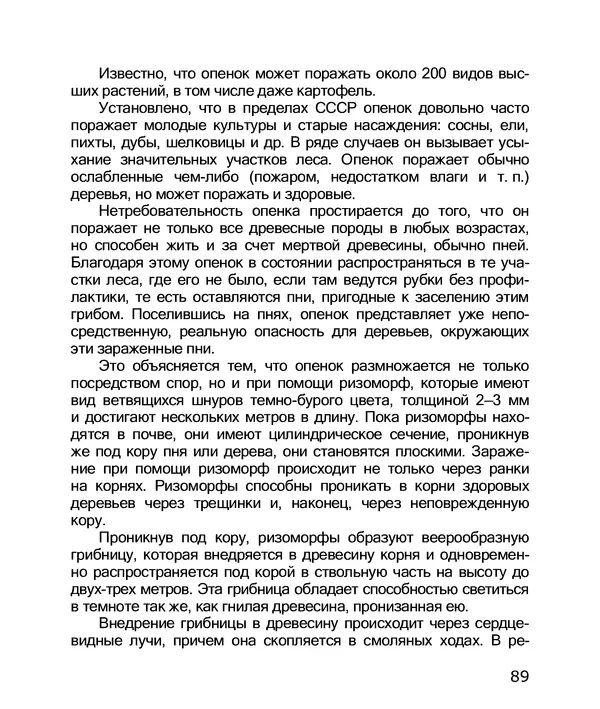 Известно, что опенок может поражать около 200 видов высших растений, в том числе даже картофель.

Установлено, что в пределах СССР опенок довольно часто поражает молодые культуры и старые насаждения: сосны, ели, пихты, дубы, шелковицы и др. В ряде случаев он вызывает усыхание значительных участков леса. Опенок поражает обычно ослабленные чем-либо (пожаром, недостатком влаги и т. п.) деревья, но может поражать и здоровые.

Нетребовательность опенка простирается до того, что он поражает не только все древесные породы в любых возрастах, но способен жить и за счет мертвой древесины, обычно пней. Благодаря этому опенок в состоянии распространяться в те участки леса, где его не было, если там ведутся рубки без профилактики, те есть оставляются пни, пригодные к заселению этим грибом. Поселившись на пнях, опенок представляет уже непосредственную, реальную опасность для деревьев, окружающих эти зараженные пни.

Это объясняется тем, что опенок размножается не только посредством спор, но и при помощи ризоморф, которые имеют вид ветвящихся шнуров темно-бурого цвета, толщиной 2–3 мм и достигают нескольких метров в длину. Пока ризоморфы находятся в почве, они имеют цилиндрическое сечение, проникнув же под кору пня или дерева, они становятся плоскими. Заражение при помощи ризоморф происходит не только через ранки на корнях. Ризоморфы способны проникать в корни здоровых деревьев через трещинки и, наконец, через неповрежденную кору.

Проникнув под кору, ризоморфы образуют веерообразную грибницу, которая внедряется в древесину корня и одновременно распространяется под корой в ствольную часть на высоту до двух-трех метров. Эта грибница обладает способностью светиться в темноте так же, как гнилая древесина, пронизанная ею.

Внедрение грибницы в древесину происходит через сердцевидные лучи, причем она скопляется в смоляных ходах. В ре-

89